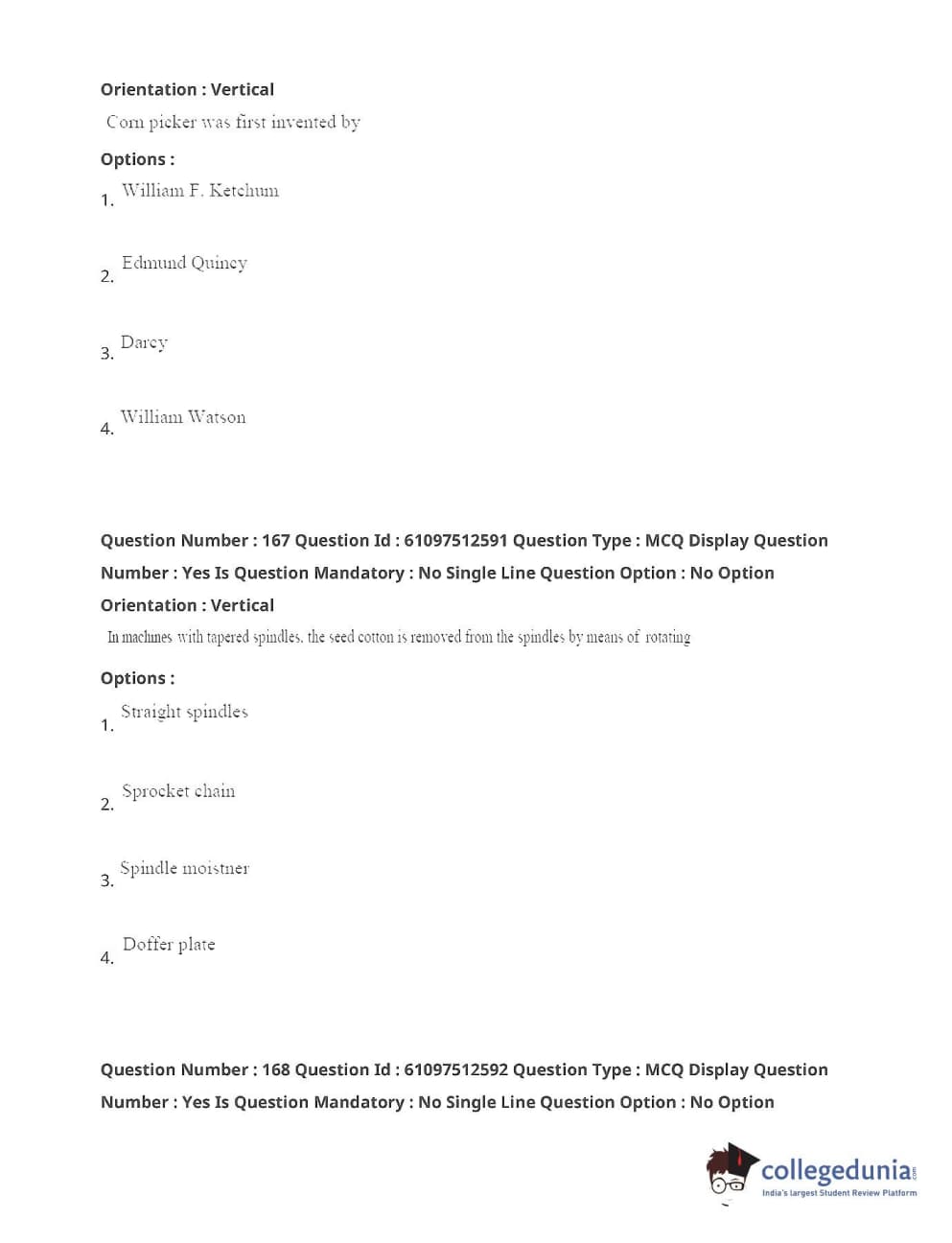 Orientation : Vertical

Corn picker was first invented by

Options :

1. William F. Ketchum

2. Edmund Quincy

3. Darcy

4. William Watson

Question Number : 167 Question Id : 61097512591 Question Type : MCQ Display Question Number : Yes Is Question Mandatory : No Single Line Question Option : No Option Orientation : Vertical

In machines with tapered spindles, the seed cotton is removed from the spindles by means of rotating

Options :

1. Straight spindles

2. Sprocket chain

3. Spindle moistner

4. Doffer plate

Question Number : 168 Question Id : 61097512592 Question Type : MCQ Display Question Number : Yes Is Question Mandatory : No Single Line Question Option : No Option

collegedunia.com
India's largest Student Review Platform